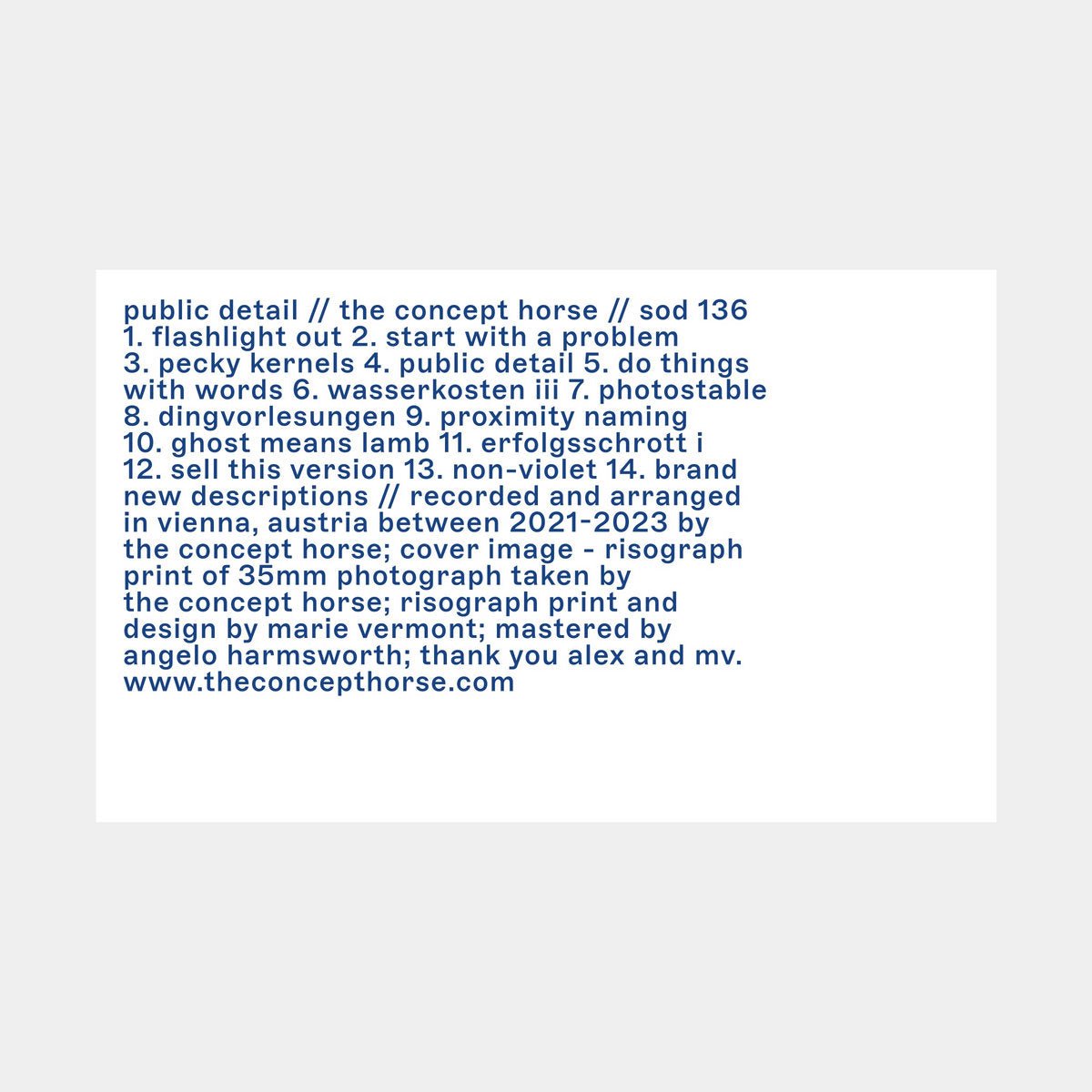 public detail // the concept horse // sod 136
1. flashlight out 2. start with a problem
3. pecky kernels 4. public detail 5. do things
with words 6. wasserkosten iii 7. photostable
8. dingvorlesungen 9. proximity naming
10. ghost means lamb 11. erfolgsschrott i
12. sell this version 13. non-violet 14. brand
new descriptions // recorded and arranged
in vienna, austria between 2021-2023 by
the concept horse; cover image - risograph
print of 35mm photograph taken by
the concept horse; risograph print and
design by marie vermont; mastered by
angelo harmsworth; thank you alex and mv.
www.theconcepthorse.com